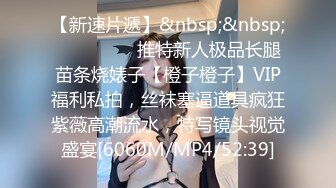 【新速片遞】&nbsp;&nbsp; 推特新人极品长腿苗条烧婊子【橙子橙子】VIP福利私拍，丝袜塞逼道具疯狂紫薇高潮流水，特写镜头视觉盛宴[6060M/MP4/52:39]